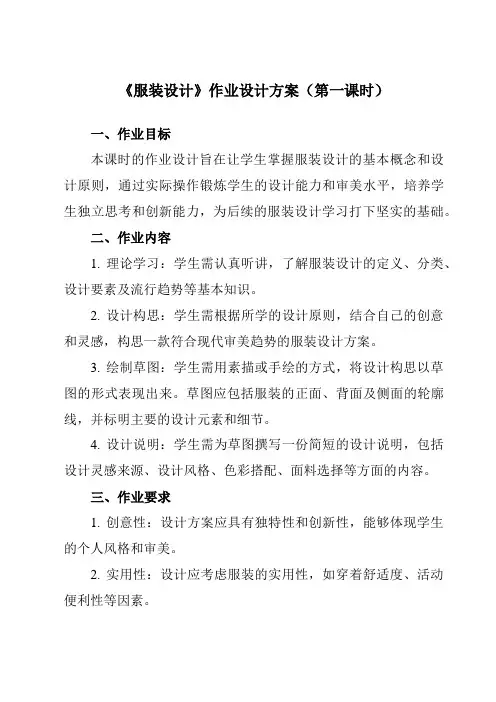 《服装设计》作业设计方案（第一课时）

一、作业目标

本课时的作业设计旨在让学生掌握服装设计的基本概念和设计原则，通过实际操作锻炼学生的设计能力和审美水平，培养学生独立思考和创新能力，为后续的服装设计学习打下坚实的基础。

二、作业内容

1. 理论学习：学生需认真听讲，了解服装设计的定义、分类、设计要素及流行趋势等基本知识。

2. 设计构思：学生需根据所学的设计原则，结合自己的创意和灵感，构思一款符合现代审美趋势的服装设计方案。

3. 绘制草图：学生需用素描或手绘的方式，将设计构思以草图的形式表现出来。草图应包括服装的正面、背面及侧面的轮廓线，并标明主要的设计元素和细节。

4. 设计说明：学生需为草图撰写一份简短的设计说明，包括设计灵感来源、设计风格、色彩搭配、面料选择等方面的内容。

三、作业要求

1. 创意性：设计方案应具有独特性和创新性，能够体现学生的个人风格和审美。

2. 实用性：设计应考虑服装的实用性，如穿着舒适度、活动便利性等因素。